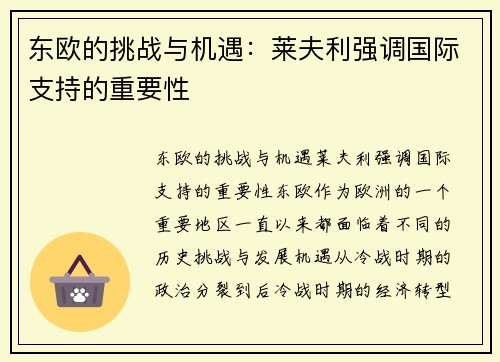 东欧的挑战与机遇：莱夫利强调国际支持的重要性

东欧的挑战与机遇莱夫利强调国际支持的重要性东欧作为欧洲的一个重要地区一直以来都面临着不同的历史挑战与发展机遇从冷战时期的政治分裂到后冷战时期的经济转型